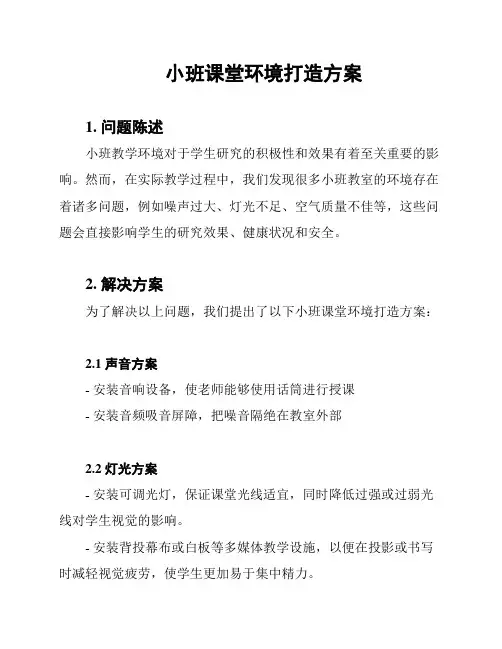 小班课堂环境打造方案

1. 问题陈述

小班教学环境对于学生研究的积极性和效果有着至关重要的影响。然而，在实际教学过程中，我们发现很多小班教室的环境存在着诸多问题，例如噪声过大、灯光不足、空气质量不佳等，这些问题会直接影响学生的研究效果、健康状况和安全。

2. 解决方案

为了解决以上问题，我们提出了以下小班课堂环境打造方案：

2.1 声音方案

- 安装音响设备，使老师能够使用话筒进行授课

- 安装音频吸音屏障，把噪音隔绝在教室外部

2.2 灯光方案

- 安装可调光灯，保证课堂光线适宜，同时降低过强或过弱光线对学生视觉的影响。

- 安装背投幕布或白板等多媒体教学设施，以便在投影或书写时减轻视觉疲劳，使学生更加易于集中精力。